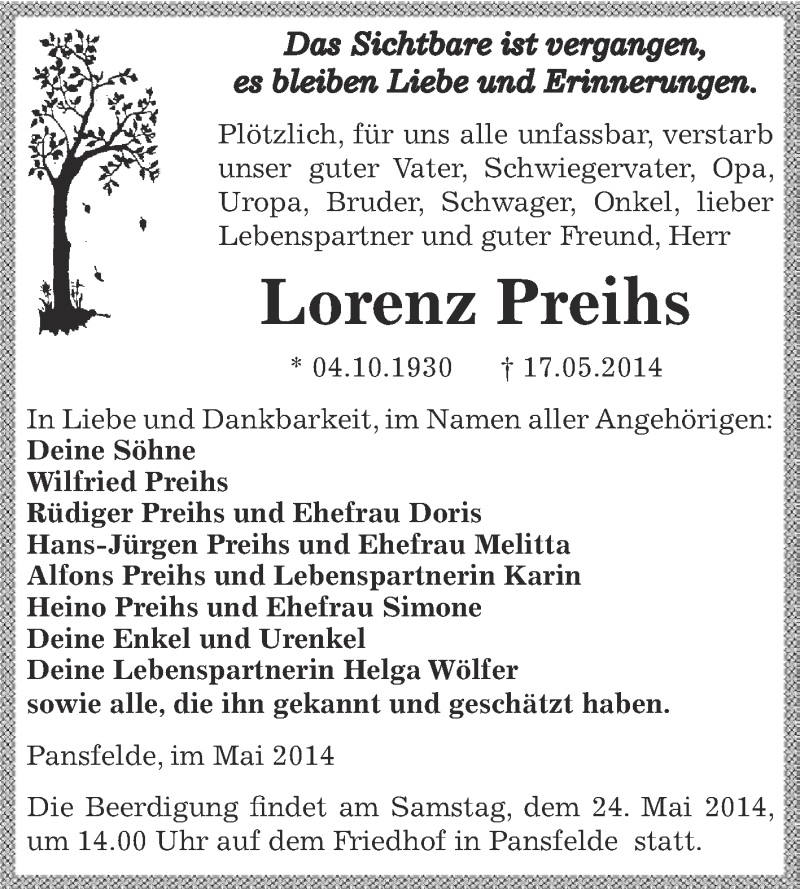 Das Sichtbare ist vergangen,
es bleiben Liebe und Erinnerungen.

Plötzlich, für uns alle unfassbar, verstarb unser guter Vater, Schwiegervater, Opa, Uropa, Bruder, Schwager, Onkel, lieber Lebenspartner und guter Freund, Herr

Lorenz Preihs

* 04.10.1930 † 17.05.2014

In Liebe und Dankbarkeit, im Namen aller Angehörigen:
Deine Söhne
Wilfried Preihs
Rüdiger Preihs und Ehefrau Doris
Hans-Jürgen Preihs und Ehefrau Melitta
Alfons Preihs und Lebenspartnerin Karin
Heino Preihs und Ehefrau Simone
Deine Enkel und Urenkel
Deine Lebenspartnerin Helga Wölfer
sowie alle, die ihn gekannt und geschätzt haben.

Pansfelde, im Mai 2014

Die Beerdigung findet am Samstag, dem 24. Mai 2014, um 14.00 Uhr auf dem Friedhof in Pansfelde statt.